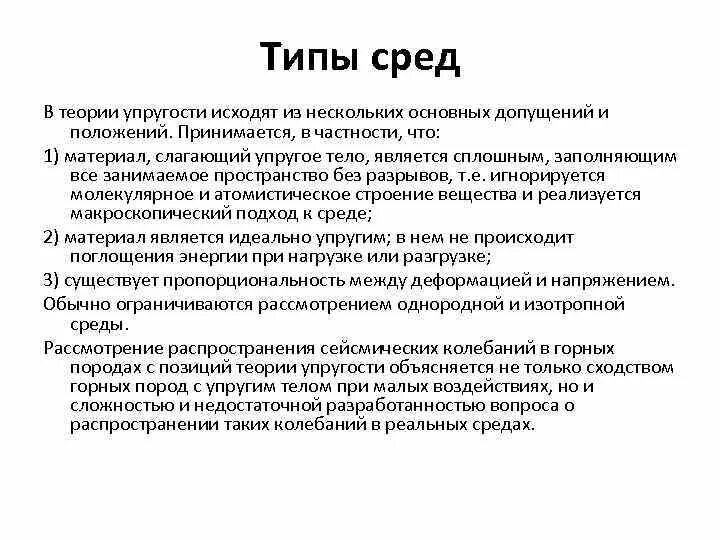 Типы сред

В теории упругости исходят из нескольких основных допущений и положений. Принимается, в частности, что:

1) материал, слагающий упругое тело, является сплошным, заполняющим все занимаемое пространство без разрывов, т.е. игнорируется молекулярное и атомистическое строение вещества и реализуется макроскопический подход к среде;

2) материал является идеально упругим; в нем не происходит поглощения энергии при нагрузке или разгрузке;

3) существует пропорциональность между деформацией и напряжением.

Обычно ограничиваются рассмотрением однородной и изотропной среды.

Рассмотрение распространения сейсмических колебаний в горных породах с позиций теории упругости объясняется не только сходством горных пород с упругим телом при малых воздействиях, но и сложностью и недостаточной разработанностью вопроса о распространении таких колебаний в реальных средах.